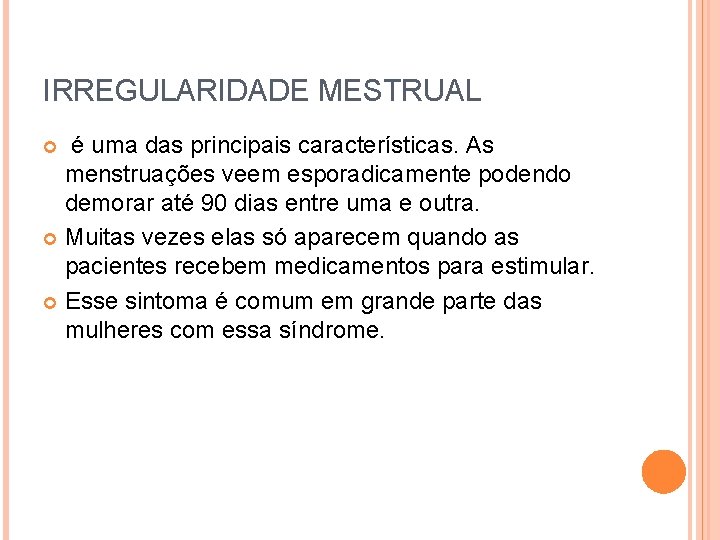 IRREGULARIDADE MESTRUAL

é uma das principais características. As menstruações veem esporadicamente podendo demorar até 90 dias entre uma e outra.

Muitas vezes elas só aparecem quando as pacientes recebem medicamentos para estimular.

Esse sintoma é comum em grande parte das mulheres com essa síndrome.